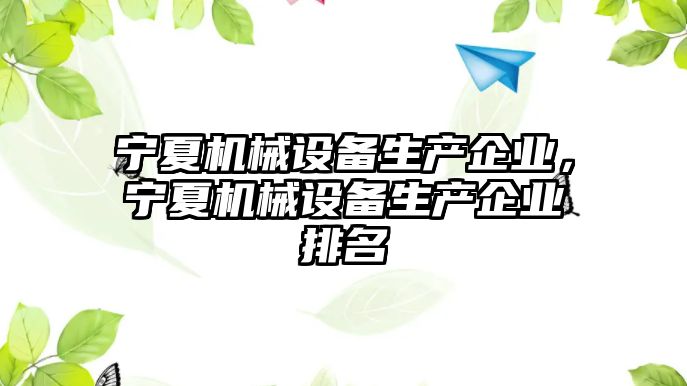 宁夏机械设备生产企业，宁夏机械设备生产企业排名